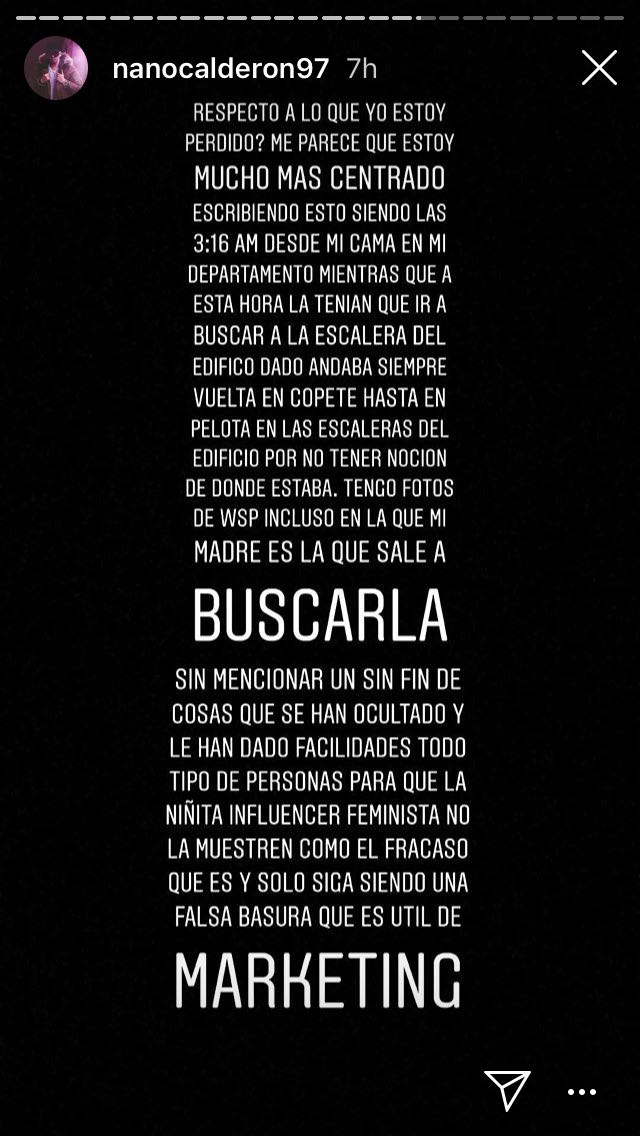 nanocalderon97 7h

RESPECTO A LO QUE YO ESTOY PERDIDO? ME PARECE QUE ESTOY MUCHO MAS CENTRADO ESCRIBIENDO ESTO SIENDO LAS 3:16 AM DESDE MI CAMA EN MI DEPARTAMENTO MIENTRAS QUE A ESTA HORA LA TENIAN QUE IR A BUSCAR A LA ESCALERA DEL EDIFICO DADO ANDABA SIEMPRE VUELTA EN COPETE HASTA EN PELOTA EN LAS ESCALERAS DEL EDIFICIO POR NO TENER NOCION DE DONDE ESTABA. TENGO FOTOS DE WSP INCLUSO EN LA QUE MI MADRE ES LA QUE SALE A

BUSCARLA

SIN MENCIONAR UN SIN FIN DE COSAS QUE SE HAN OCULTADO Y LE HAN DADO FACILIDADES TODO TIPO DE PERSONAS PARA QUE LA NIÑITA INFLUENCER FEMINISTA NO LA MUESTREN COMO EL FRACASO QUE ES Y SOLO SIGA SIENDO UNA FALSA BASURA QUE ES UTIL DE

MARKETING